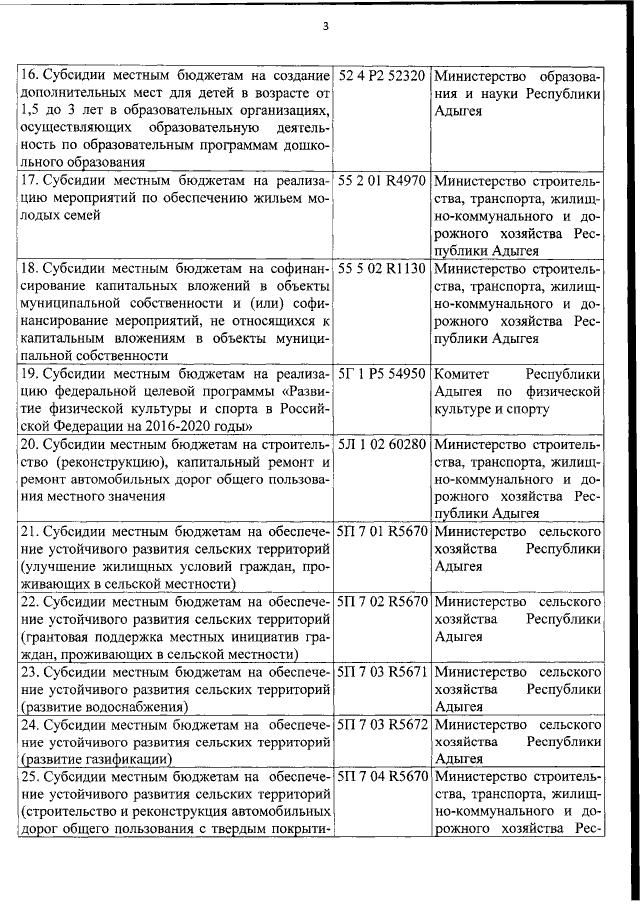 3

| | | |
|---|---|---|
| 16. Субсидии местным бюджетам на создание дополнительных мест для детей в возрасте от 1,5 до 3 лет в образовательных организациях, осуществляющих образовательную деятельность по образовательным программам дошкольного образования | 52 4 P2 52320 | Министерство образования и науки Республики Адыгея |
| 17. Субсидии местным бюджетам на реализацию мероприятий по обеспечению жильем молодых семей | 55 2 01 R4970 | Министерство строительства, транспорта, жилищно-коммунального и дорожного хозяйства Республики Адыгея |
| 18. Субсидии местным бюджетам на софинансирование капитальных вложений в объекты муниципальной собственности и (или) софинансирование мероприятий, не относящихся к капитальным вложениям в объекты муниципальной собственности | 55 5 02 R1130 | Министерство строительства, транспорта, жилищно-коммунального и дорожного хозяйства Республики Адыгея |
| 19. Субсидии местным бюджетам на реализацию федеральной целевой программы «Развитие физической культуры и спорта в Российской Федерации на 2016-2020 годы» | 5Г 1 P5 54950 | Комитет Республики Адыгея по физической культуре и спорту |
| 20. Субсидии местным бюджетам на строительство (реконструкцию), капитальный ремонт и ремонт автомобильных дорог общего пользования местного значения | 5Л 1 02 60280 | Министерство строительства, транспорта, жилищно-коммунального и дорожного хозяйства Республики Адыгея |
| 21. Субсидии местным бюджетам на обеспечение устойчивого развития сельских территорий (улучшение жилищных условий граждан, проживающих в сельской местности) | 5П 7 01 R5670 | Министерство сельского хозяйства Республики Адыгея |
| 22. Субсидии местным бюджетам на обеспечение устойчивого развития сельских территорий (грантовая поддержка местных инициатив граждан, проживающих в сельской местности) | 5П 7 02 R5670 | Министерство сельского хозяйства Республики Адыгея |
| 23. Субсидии местным бюджетам на обеспечение устойчивого развития сельских территорий (развитие водоснабжения) | 5П 7 03 R5671 | Министерство сельского хозяйства Республики Адыгея |
| 24. Субсидии местным бюджетам на обеспечение устойчивого развития сельских территорий (развитие газификации) | 5П 7 03 R5672 | Министерство сельского хозяйства Республики Адыгея |
| 25. Субсидии местным бюджетам на обеспечение устойчивого развития сельских территорий (строительство и реконструкция автомобильных дорог общего пользования с твердым покрыти- | 5П 7 04 R5670 | Министерство строительства, транспорта, жилищно-коммунального и дорожного хозяйства Рес- |